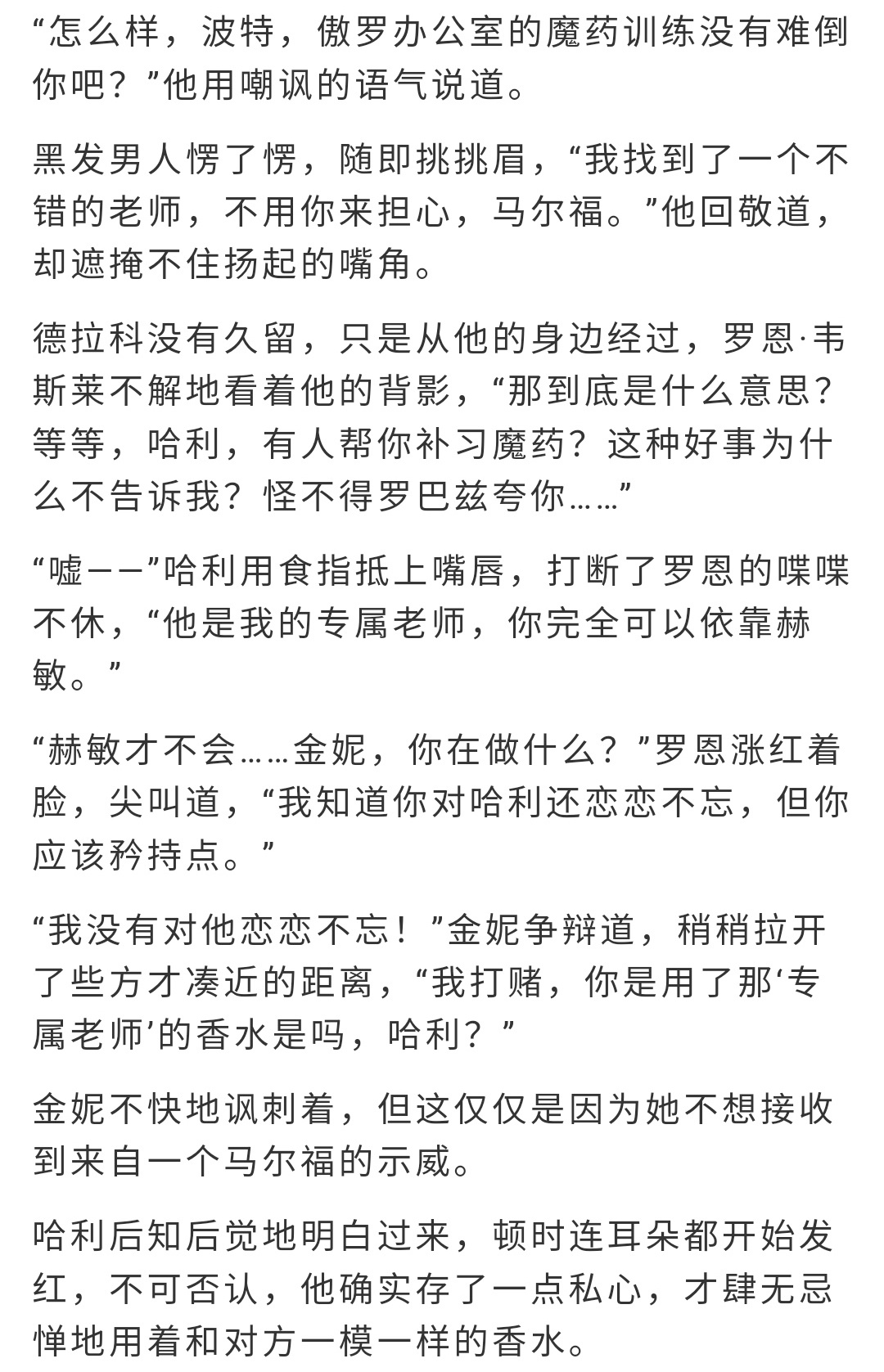 “怎么样，波特，傲罗办公室的魔药训练没有难倒你吧？”他用嘲讽的语气说道。

黑发男人愣了愣，随即挑挑眉，“我找到了一个不错的老师，不用你来担心，马尔福。”他回敬道，却遮掩不住扬起的嘴角。

德拉科没有久留，只是从他的身边经过，罗恩·韦斯莱不解地看着他的背影，“那到底是什么意思？等等，哈利，有人帮你补习魔药？这种好事为什么不告诉我？怪不得罗巴兹夸你……”

“嘘——”哈利用食指抵上嘴唇，打断了罗恩的喋喋不休，“他是我的专属老师，你完全可以依靠赫敏。”

“赫敏才不会……金妮，你在做什么？”罗恩涨红着脸，尖叫道，“我知道你对哈利还恋恋不忘，但你应该矜持点。”

“我没有对他恋恋不忘！”金妮争辩道，稍稍拉开了些方才凑近的距离，“我打赌，你是用了那‘专属老师’的香水是吗，哈利？”

金妮不快地讽刺着，但这仅仅是因为她不想接收到来自一个马尔福的示威。

哈利后知后觉地明白过来，顿时连耳朵都开始发红，不可否认，他确实存了一点私心，才肆无忌惮地用着和对方一模一样的香水。